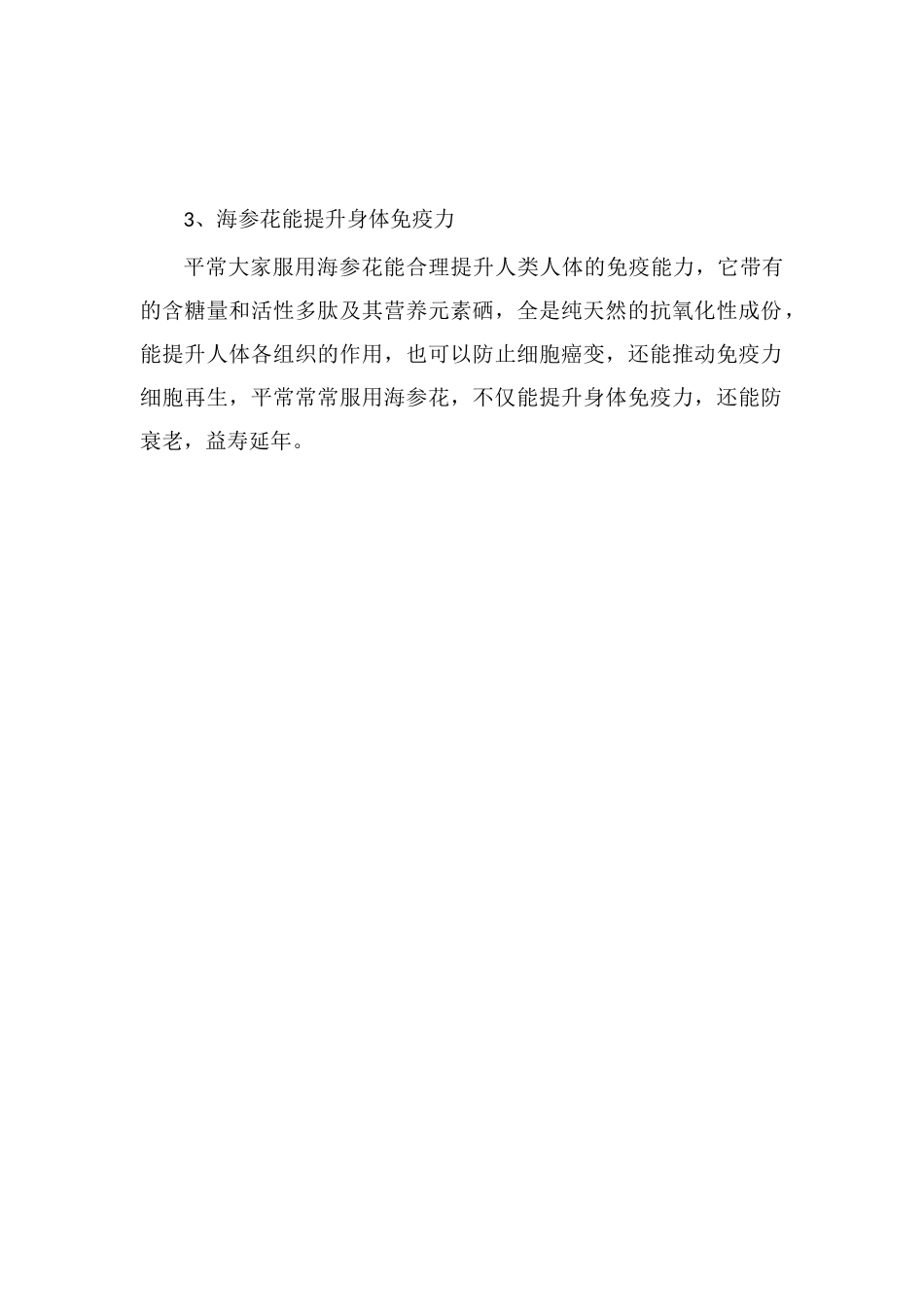 3、海参花能提升身体免疫力

平常大家服用海参花能合理提升人类人体的免疫能力，它带有的含糖量和活性多肽及其营养元素硒，全是纯天然的抗氧化性成份，能提升人体各组织的作用，也可以防止细胞癌变，还能推动免疫力细胞再生，平常常常服用海参花，不仅能提升身体免疫力，还能防衰老，益寿延年。